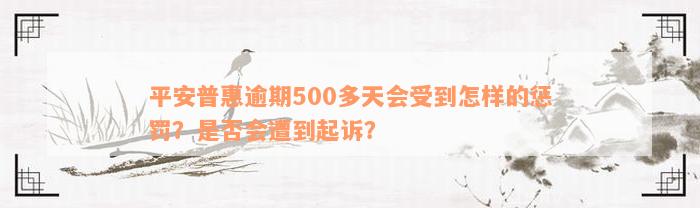 平安普惠逾期500多天会受到怎样的惩罚？是否会遭到起诉？